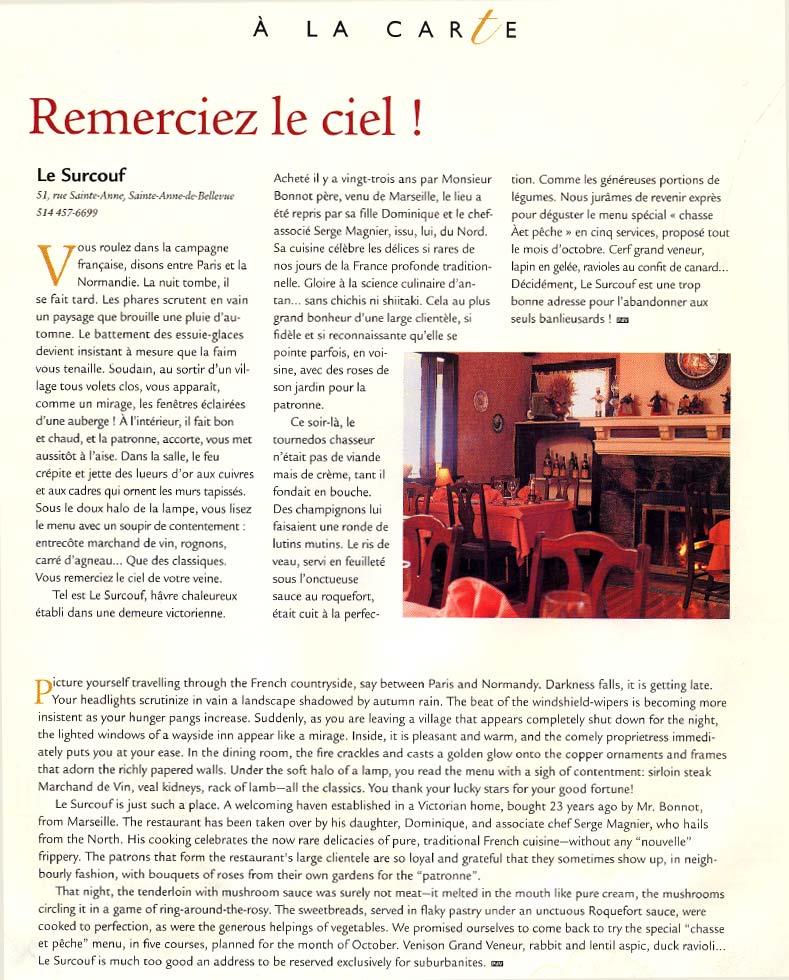 À LA CARTE

Remerciez le ciel !

Le Surcouf
51, rue Sainte-Anne, Sainte-Anne-de-Bellevue
514 457-6699

Vous roulez dans la campagne française, disons entre Paris et la Normandie. La nuit tombe, il se fait tard. Les phares scrutent en vain un paysage que brouille une pluie d'automne. Le battement des essuie-glaces devient insistant à mesure que la faim vous tenaille. Soudain, au sortir d'un village tous volets clos, vous apparaît, comme un mirage, les fenêtres éclairées d'une auberge ! À l'intérieur, il fait bon et chaud, et la patronne, accorte, vous met aussitôt à l'aise. Dans la salle, le feu crépite et jette des lueurs d'or aux cuivres et aux cadres qui ornent les murs tapissés. Sous le doux halo de la lampe, vous lisez le menu avec un soupir de contentement : entrecôte marchand de vin, rognons, carré d'agneau... Que des classiques. Vous remerciez le ciel de votre veine.

Tel est Le Surcouf, hâvre chaleureux établi dans une demeure victorienne. Acheté il y a vingt-trois ans par Monsieur Bonnot père, venu de Marseille, le lieu a été repris par sa fille Dominique et le chef-associé Serge Magnier, issu, lui, du Nord. Sa cuisine célèbre les délices si rares de nos jours de la France profonde traditionnelle. Gloire à la science culinaire d'antan... sans chichis ni shiitaki. Cela au plus grand bonheur d'une large clientèle, si fidèle et si reconnaissante qu'elle se pointe parfois, en voisine, avec des roses de son jardin pour la patronne.

Ce soir-là, le tournedos chasseur n'était pas de viande mais de crème, tant il fondait en bouche. Des champignons lui faisaient une ronde de lutins mutins. Le ris de veau, servi en feuilleté sous l'onctueuse sauce au roquefort, était cuit à la perfection. Comme les généreuses portions de légumes. Nous jurâmes de revenir exprès pour déguster le menu spécial « chasse Àet pêche » en cinq services, proposé tout le mois d'octobre. Cerf grand veneur, lapin en gelée, ravioles au confit de canard... Décidément, Le Surcouf est une trop bonne adresse pour l'abandonner aux seuls banlieusards !

Picture yourself travelling through the French countryside, say between Paris and Normandy. Darkness falls, it is getting late. Your headlights scrutinize in vain a landscape shadowed by autumn rain. The beat of the windshield-wipers is becoming more insistent as your hunger pangs increase. Suddenly, as you are leaving a village that appears completely shut down for the night, the lighted windows of a wayside inn appear like a mirage. Inside, it is pleasant and warm, and the comely proprietress immediately puts you at your ease. In the dining room, the fire crackles and casts a golden glow onto the copper ornaments and frames that adorn the richly papered walls. Under the soft halo of a lamp, you read the menu with a sigh of contentment: sirloin steak Marchand de Vin, veal kidneys, rack of lamb—all the classics. You thank your lucky stars for your good fortune!

Le Surcouf is just such a place. A welcoming haven established in a Victorian home, bought 23 years ago by Mr. Bonnot, from Marseille. The restaurant has been taken over by his daughter, Dominique, and associate chef Serge Magnier, who hails from the North. His cooking celebrates the now rare delicacies of pure, traditional French cuisine—without any "nouvelle" frippery. The patrons that form the restaurant's large clientele are so loyal and grateful that they sometimes show up, in neighbourly fashion, with bouquets of roses from their own gardens for the "patronne".

That night, the tenderloin with mushroom sauce was surely not meat—it melted in the mouth like pure cream, the mushrooms circling it in a game of ring-around-the-rosy. The sweetbreads, served in flaky pastry under an unctuous Roquefort sauce, were cooked to perfection, as were the generous helpings of vegetables. We promised ourselves to come back to try the special "chasse et pêche" menu, in five courses, planned for the month of October. Venison Grand Veneur, rabbit and lentil aspic, duck ravioli... Le Surcouf is much too good an address to be reserved exclusively for suburbanites.